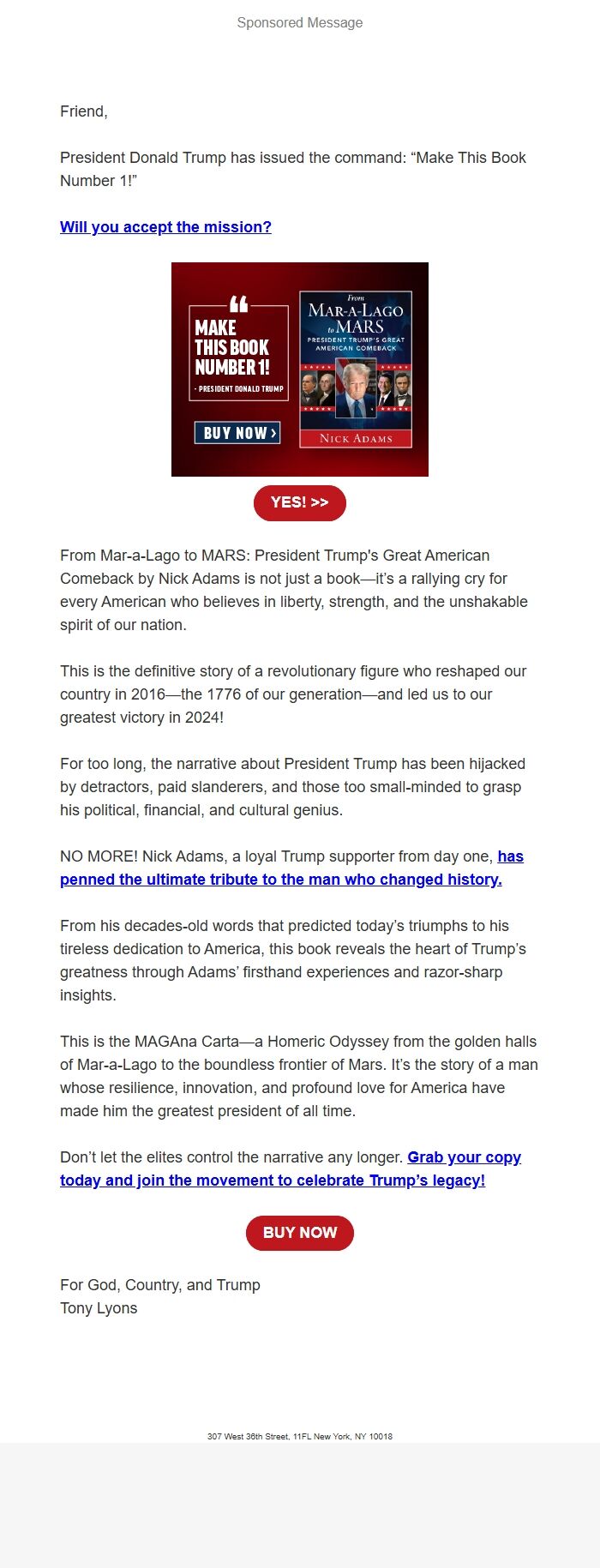 Sponsored Message

Friend,

President Donald Trump has issued the command: “Make This Book Number 1!”

Will you accept the mission?

MAKE THIS BOOK NUMBER 1!
- PRESIDENT DONALD TRUMP

BUY NOW ›

From
MAR-A-LAGO to MARS
PRESIDENT TRUMP'S GREAT AMERICAN COMEBACK
NICK ADAMS

YES! >>

From Mar-a-Lago to MARS: President Trump's Great American Comeback by Nick Adams is not just a book—it’s a rallying cry for every American who believes in liberty, strength, and the unshakable spirit of our nation.

This is the definitive story of a revolutionary figure who reshaped our country in 2016—the 1776 of our generation—and led us to our greatest victory in 2024!

For too long, the narrative about President Trump has been hijacked by detractors, paid slanderers, and those too small-minded to grasp his political, financial, and cultural genius.

NO MORE! Nick Adams, a loyal Trump supporter from day one, has penned the ultimate tribute to the man who changed history.

From his decades-old words that predicted today’s triumphs to his tireless dedication to America, this book reveals the heart of Trump’s greatness through Adams’ firsthand experiences and razor-sharp insights.

This is the MAGAna Carta—a Homeric Odyssey from the golden halls of Mar-a-Lago to the boundless frontier of Mars. It’s the story of a man whose resilience, innovation, and profound love for America have made him the greatest president of all time.

Don’t let the elites control the narrative any longer. Grab your copy today and join the movement to celebrate Trump’s legacy!

BUY NOW

For God, Country, and Trump
Tony Lyons

307 West 36th Street, 11FL New York, NY 10018